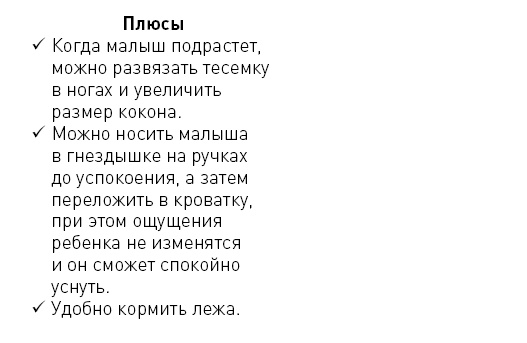 Плюсы

✓ Когда малыш подрастет, можно развязать тесемку в ногах и увеличить размер кокона.

✓ Можно носить малыша в гнездышке на ручках до успокоения, а затем переложить в кроватку, при этом ощущения ребенка не изменятся и он сможет спокойно уснуть.

✓ Удобно кормить лежа.